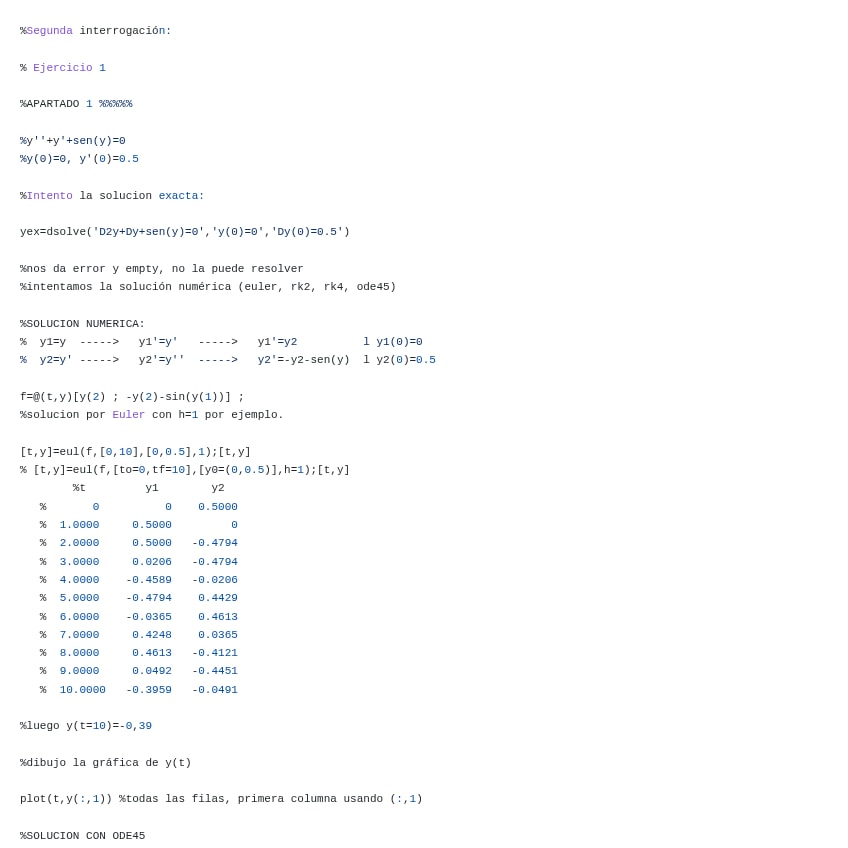 %Segunda interrogación:

% Ejercicio 1

%APARTADO 1 %%%%%

%y''+y'+sen(y)=0
%y(0)=0, y'(0)=0.5

%Intento la solucion exacta:

yex=dsolve('D2y+Dy+sen(y)=0','y(0)=0','Dy(0)=0.5')

%nos da error y empty, no la puede resolver
%intentamos la solución numérica (euler, rk2, rk4, ode45)

%SOLUCION NUMERICA:
%  y1=y  ----->   y1'=y'   ----->   y1'=y2          l y1(0)=0
%  y2=y' ----->   y2'=y''  ----->   y2'=-y2-sen(y)  l y2(0)=0.5

f=@(t,y)[y(2) ; -y(2)-sin(y(1))] ;
%solucion por Euler con h=1 por ejemplo.

[t,y]=eul(f,[0,10],[0,0.5],1);[t,y]
% [t,y]=eul(f,[to=0,tf=10],[y0=(0,0.5)],h=1);[t,y]
        %t         y1        y2
   %       0          0    0.5000
   %  1.0000     0.5000         0
   %  2.0000     0.5000   -0.4794
   %  3.0000     0.0206   -0.4794
   %  4.0000    -0.4589   -0.0206
   %  5.0000    -0.4794    0.4429
   %  6.0000    -0.0365    0.4613
   %  7.0000     0.4248    0.0365
   %  8.0000     0.4613   -0.4121
   %  9.0000     0.0492   -0.4451
   %  10.0000   -0.3959   -0.0491

%luego y(t=10)=-0,39

%dibujo la gráfica de y(t)

plot(t,y(:,1)) %todas las filas, primera columna usando (:,1)

%SOLUCION CON ODE45